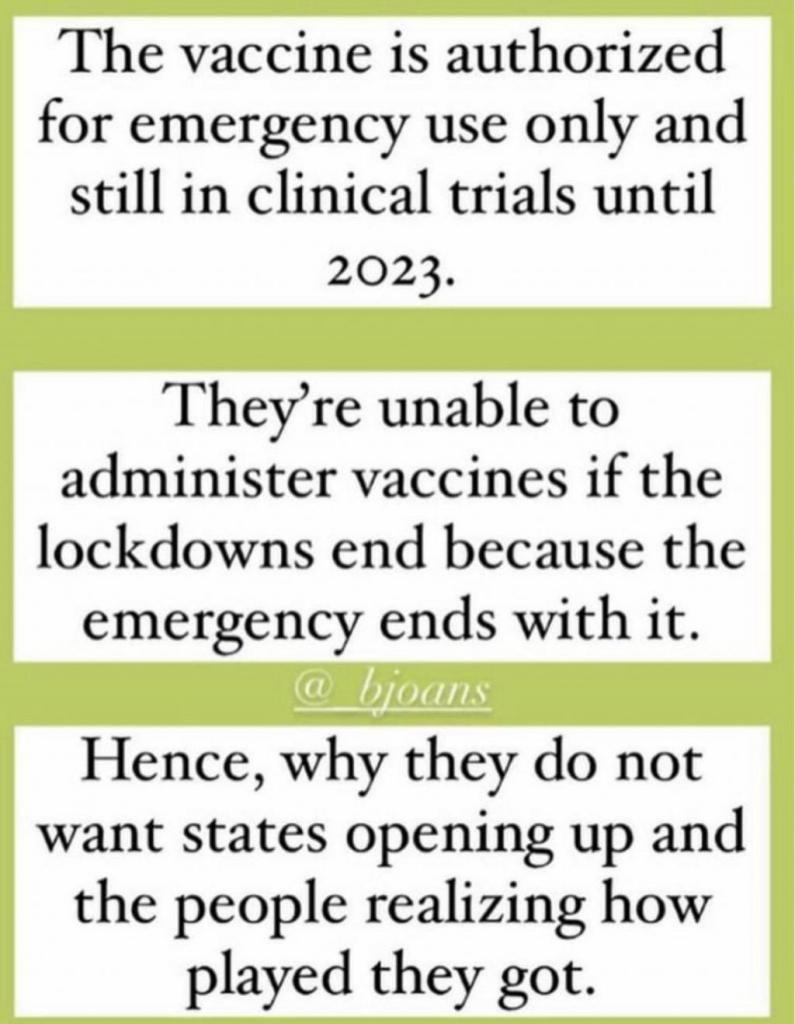 The vaccine is authorized for emergency use only and still in clinical trials until 2023.

They're unable to administer vaccines if the lockdowns end because the emergency ends with it.

@_bjoans

Hence, why they do not want states opening up and the people realizing how played they got.